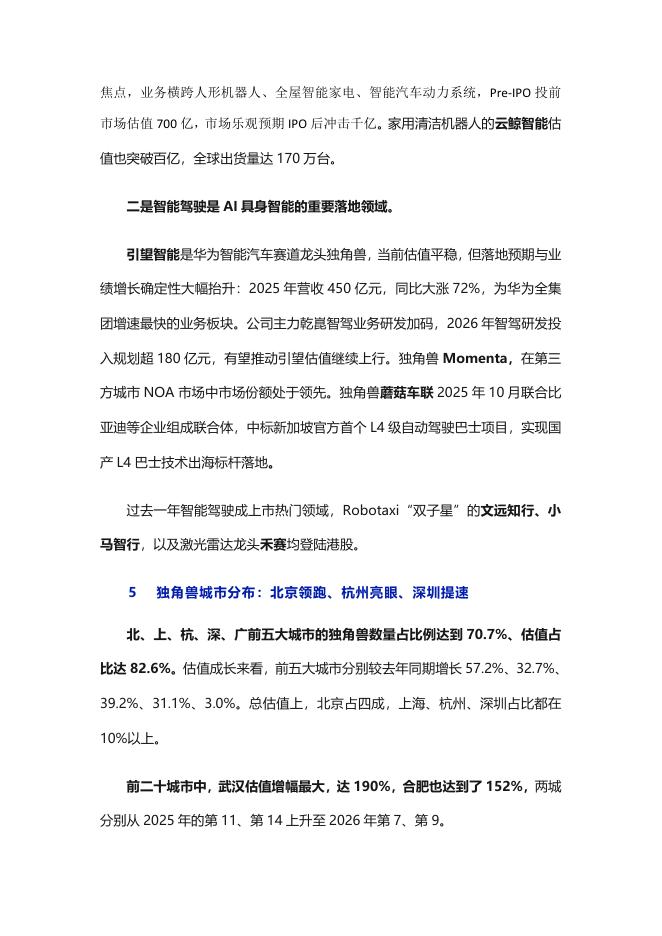 焦点，业务横跨人形机器人、全屋智能家电、智能汽车动力系统，Pre-IPO投前市场估值700亿，市场乐观预期IPO后冲击千亿。家用清洁机器人的云鲸智能估值也突破百亿，全球出货量达170万台。

二是智能驾驶是AI具身智能的重要落地领域。

引望智能是华为智能汽车赛道龙头独角兽，当前估值平稳，但落地预期与业绩增长确定性大幅抬升：2025年营收450亿元，同比大涨72%，为华为全集团增速最快的业务板块。公司主力乾崑智驾业务研发加码，2026年智驾研发投入规划超180亿元，有望推动引望估值继续上行。独角兽Momenta，在第三方城市NOA市场中市场份额处于领先。独角兽蘑菇车联2025年10月联合比亚迪等企业组成联合体，中标新加坡官方首个L4级自动驾驶巴士项目，实现国产L4巴士技术出海标杆落地。

过去一年智能驾驶成上市热门领域，Robotaxi“双子星”的文远知行、小马智行，以及激光雷达龙头禾赛均登陆港股。

5 独角兽城市分布：北京领跑、杭州亮眼、深圳提速

北、上、杭、深、广前五大城市的独角兽数量占比例达到70.7%、估值占比达82.6%。估值成长来看，前五大城市分别较去年同期增长57.2%、32.7%、39.2%、31.1%、3.0%。总估值上，北京占四成，上海、杭州、深圳占比都在10%以上。

前二十城市中，武汉估值增幅最大，达190%，合肥也达到了152%，两城分别从2025年的第11、第14上升至2026年第7、第9。